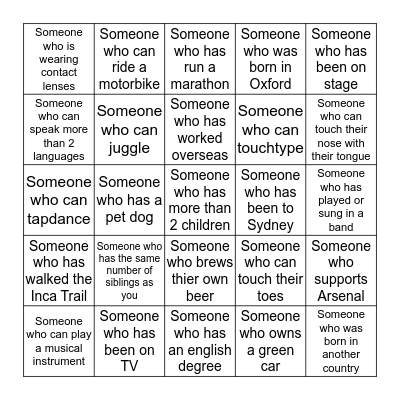 | | | | | |
|---|---|---|---|---|
| Someone who is wearing contact lenses | Someone who can ride a motorbike | Someone who has run a marathon | Someone who was born in Oxford | Someone who has been on stage |
| Someone who can speak more than 2 languages | Someone who can juggle | Someone who has worked overseas | Someone who can touchtype | Someone who can touch their nose with their tongue |
| Someone who can tapdance | Someone who has a pet dog | Someone who has more than 2 children | Someone who has been to Sydney | Someone who has played or sung in a band |
| Someone who has walked the Inca Trail | Someone who has the same number of siblings as you | Someone who brews thier own beer | Someone who can touch their toes | Someone who supports Arsenal |
| Someone who can play a musical instrument | Someone who has been on TV | Someone who has an english degree | Someone who owns a green car | Someone who was born in another country |